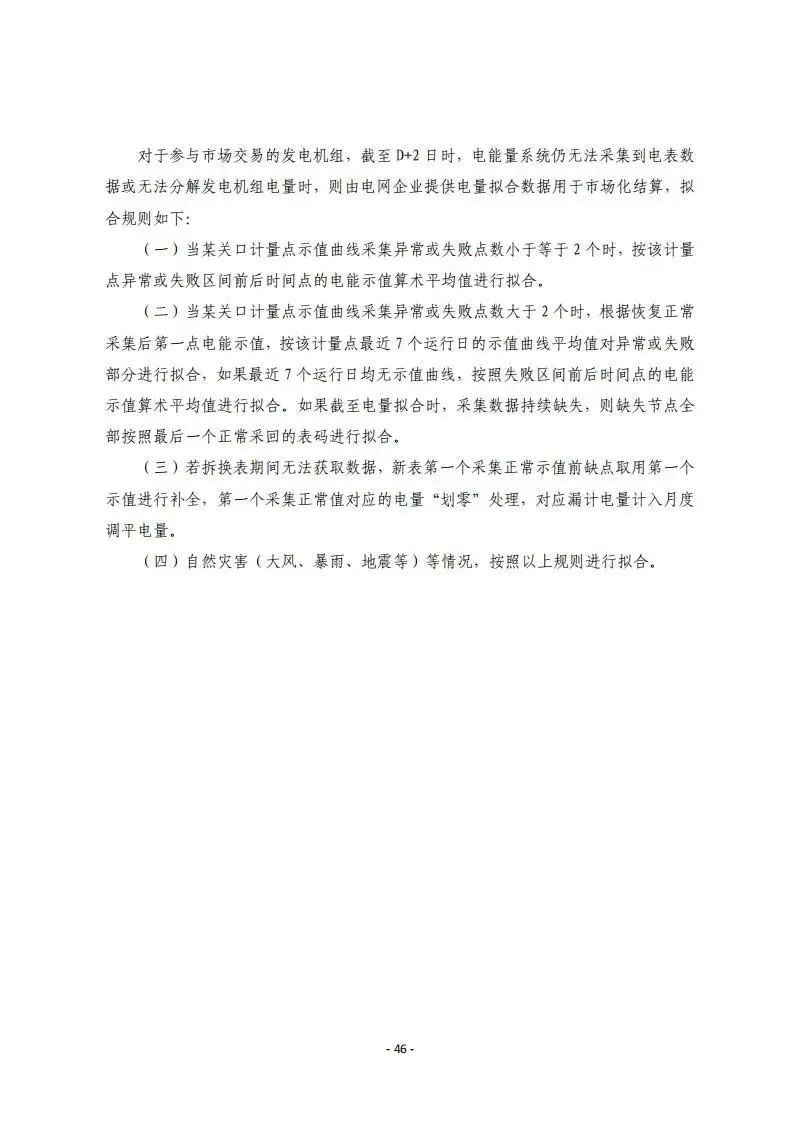 对于参与市场交易的发电机组，截至 D+2 日时，电能量系统仍无法采集到电表数据或无法分解发电机组电量时，则由电网企业提供电量拟合数据用于市场化结算，拟合规则如下：

（一）当某关口计量点示值曲线采集异常或失败点数小于等于 2 个时，按该计量点异常或失败区间前后时间点的电能示值算术平均值进行拟合。

（二）当某关口计量点示值曲线采集异常或失败点数大于 2 个时，根据恢复正常采集后第一点电能示值，按该计量点最近 7 个运行日的示值曲线平均值对异常或失败部分进行拟合，如果最近 7 个运行日均无示值曲线，按照失败区间前后时间点的电能示值算术平均值进行拟合。如果截至电量拟合时，采集数据持续缺失，则缺失节点全部按照最后一个正常采回的表码进行拟合。

（三）若拆换表期间无法获取数据，新表第一个采集正常示值前缺点取用第一个示值进行补全，第一个采集正常值对应的电量“划零”处理，对应漏计电量计入月度调平电量。

（四）自然灾害（大风、暴雨、地震等）等情况，按照以上规则进行拟合。

- 46 -